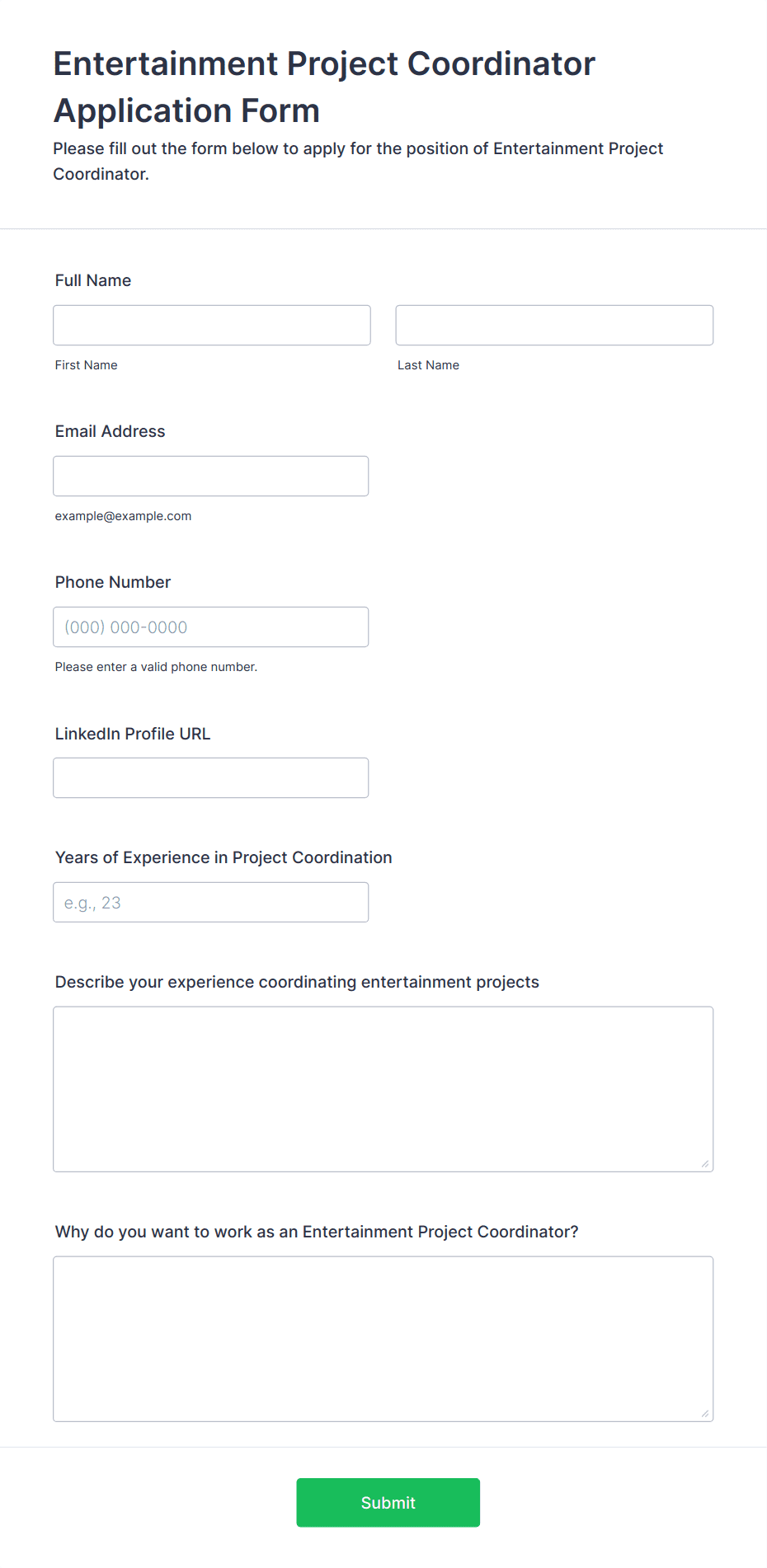 Entertainment Project Coordinator Application Form

Please fill out the form below to apply for the position of Entertainment Project Coordinator.

Full Name

First Name

Last Name

Email Address

example@example.com

Phone Number

(000) 000-0000

Please enter a valid phone number.

LinkedIn Profile URL

Years of Experience in Project Coordination

e.g., 23

Describe your experience coordinating entertainment projects

Why do you want to work as an Entertainment Project Coordinator?

Submit